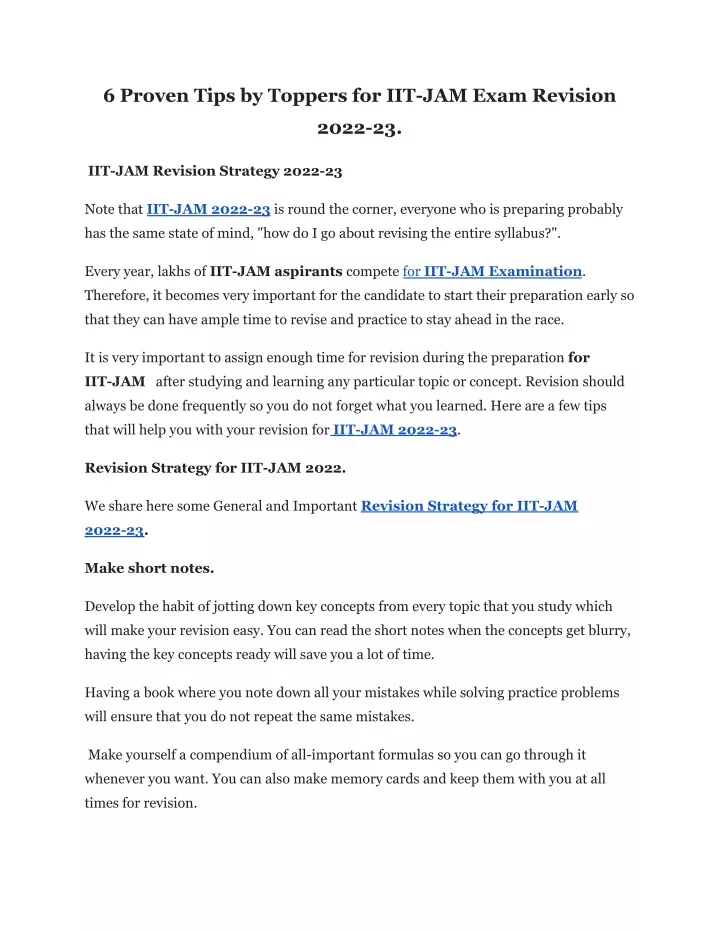 6 Proven Tips by Toppers for IIT-JAM Exam Revision 2022-23.

IIT-JAM Revision Strategy 2022-23

Note that IIT-JAM 2022-23 is round the corner, everyone who is preparing probably has the same state of mind, "how do I go about revising the entire syllabus?".

Every year, lakhs of IIT-JAM aspirants compete for IIT-JAM Examination. Therefore, it becomes very important for the candidate to start their preparation early so that they can have ample time to revise and practice to stay ahead in the race.

It is very important to assign enough time for revision during the preparation for IIT-JAM after studying and learning any particular topic or concept. Revision should always be done frequently so you do not forget what you learned. Here are a few tips that will help you with your revision for IIT-JAM 2022-23.

Revision Strategy for IIT-JAM 2022.

We share here some General and Important Revision Strategy for IIT-JAM 2022-23.

Make short notes.

Develop the habit of jotting down key concepts from every topic that you study which will make your revision easy. You can read the short notes when the concepts get blurry, having the key concepts ready will save you a lot of time.

Having a book where you note down all your mistakes while solving practice problems will ensure that you do not repeat the same mistakes.

Make yourself a compendium of all-important formulas so you can go through it whenever you want. You can also make memory cards and keep them with you at all times for revision.